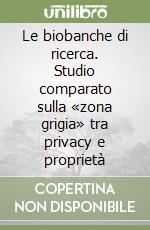 unilibro

Le biobanche di ricerca. Studio comparato sulla «zona grigia» tra privacy e proprietà

COPERTINA NON DISPONIBILE